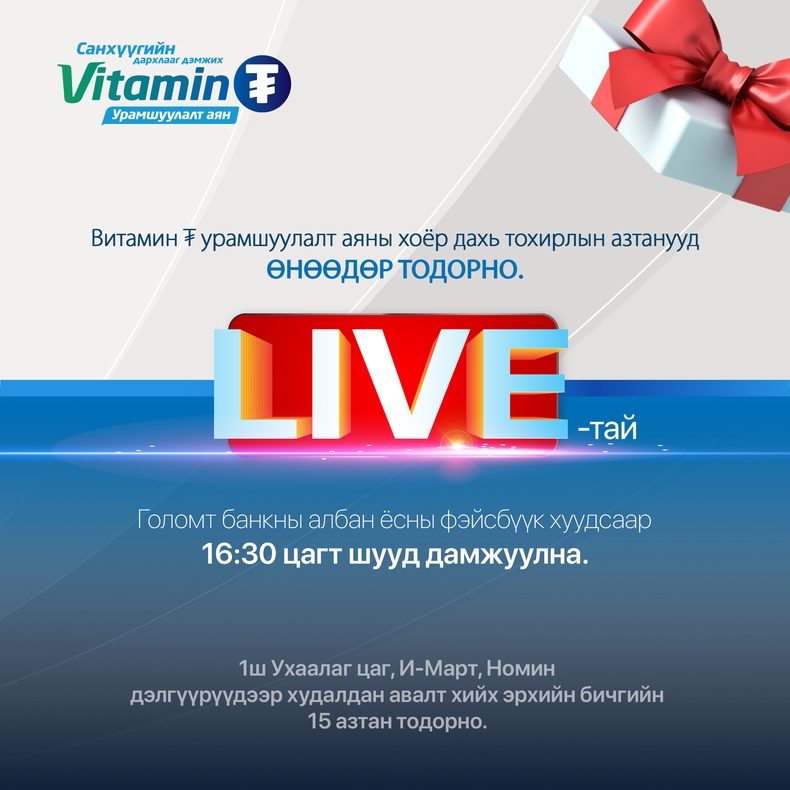 Санхүүгийн дархлааг дэмжих
Vitamin ₮
Урамшуулалт аян

Витамин ₮ урамшуулалт аяны хоёр дахь тохирлын азтанууд
ӨНӨӨДӨР ТОДОРНО.

LIVE -тай

Голомт банкны албан ёсны фэйсбүүк хуудсаар
16:30 цагт шууд дамжуулна.

1ш Ухаалаг цаг, И-Март, Номин дэлгүүрүүдээр худалдан авалт хийх эрхийн бичгийн 15 азтан тодорно.